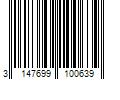 3 147699 100639